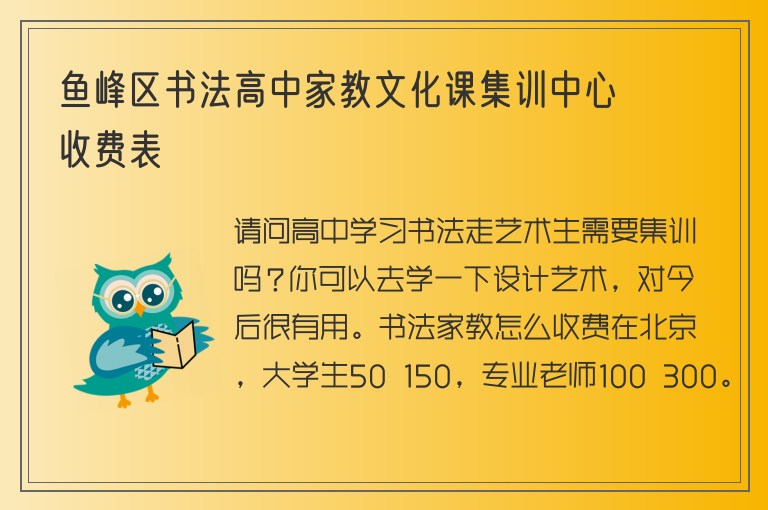 鱼峰区书法高中家教文化课集训中心收费表

请问高中学习书法走艺术生需要集训吗？你可以去学一下设计艺术，对今后很有用。书法家教怎么收费在北京，大学生50 150，专业老师100 300。